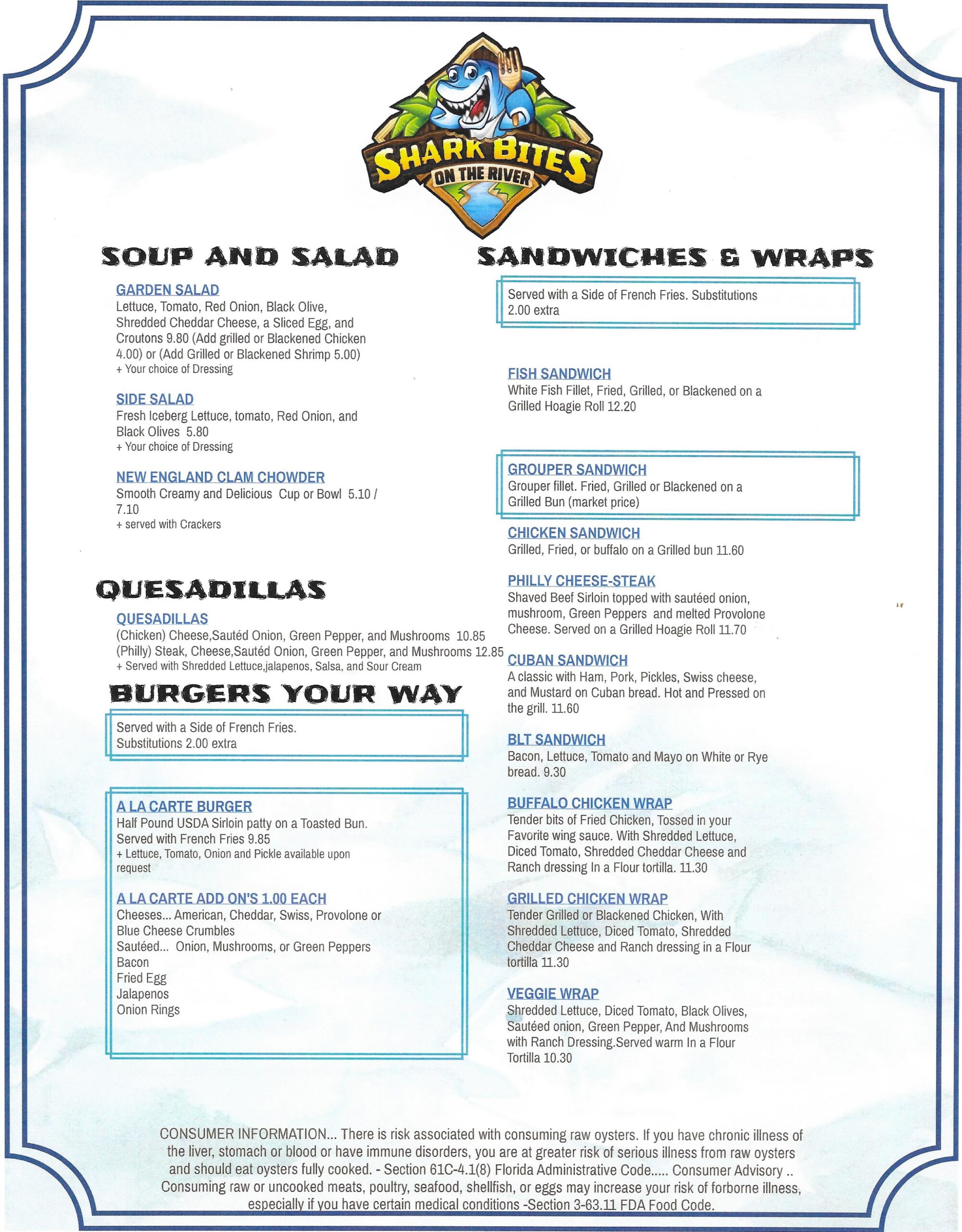 SHARK BITES
ON THE RIVER

SOUP AND SALAD

GARDEN SALAD
Lettuce, Tomato, Red Onion, Black Olive, Shredded Cheddar Cheese, a Sliced Egg, and Croutons 9.80 (Add grilled or Blackened Chicken 4.00) or (Add Grilled or Blackened Shrimp 5.00)
+ Your choice of Dressing

SIDE SALAD
Fresh Iceberg Lettuce, tomato, Red Onion, and Black Olives 5.80
+ Your choice of Dressing

NEW ENGLAND CLAM CHOWDER
Smooth Creamy and Delicious Cup or Bowl 5.10 / 7.10
+ served with Crackers

QUESADILLAS

QUESADILLAS
(Chicken) Cheese,Sautéd Onion, Green Pepper, and Mushrooms 10.85
(Philly) Steak, Cheese,Sautéd Onion, Green Pepper, and Mushrooms 12.85
+ Served with Shredded Lettuce,jalapenos, Salsa, and Sour Cream

BURGERS YOUR WAY

Served with a Side of French Fries.
Substitutions 2.00 extra

A LA CARTE BURGER
Half Pound USDA Sirloin patty on a Toasted Bun. Served with French Fries 9.85
+ Lettuce, Tomato, Onion and Pickle available upon request

A LA CARTE ADD ON'S 1.00 EACH
Cheeses... American, Cheddar, Swiss, Provolone or Blue Cheese Crumbles
Sautéed... Onion, Mushrooms, or Green Peppers
Bacon
Fried Egg
Jalapenos
Onion Rings

SANDWICHES & WRAPS

Served with a Side of French Fries. Substitutions 2.00 extra

FISH SANDWICH
White Fish Fillet, Fried, Grilled, or Blackened on a Grilled Hoagie Roll 12.20

GROUPER SANDWICH
Grouper fillet. Fried, Grilled or Blackened on a Grilled Bun (market price)

CHICKEN SANDWICH
Grilled, Fried, or buffalo on a Grilled bun 11.60

PHILLY CHEESE-STEAK
Shaved Beef Sirloin topped with sautéed onion, mushroom, Green Peppers and melted Provolone Cheese. Served on a Grilled Hoagie Roll 11.70

CUBAN SANDWICH
A classic with Ham, Pork, Pickles, Swiss cheese, and Mustard on Cuban bread. Hot and Pressed on the grill. 11.60

BLT SANDWICH
Bacon, Lettuce, Tomato and Mayo on White or Rye bread. 9.30

BUFFALO CHICKEN WRAP
Tender bits of Fried Chicken, Tossed in your Favorite wing sauce. With Shredded Lettuce, Diced Tomato, Shredded Cheddar Cheese and Ranch dressing In a Flour tortilla. 11.30

GRILLED CHICKEN WRAP
Tender Grilled or Blackened Chicken, With Shredded Lettuce, Diced Tomato, Shredded Cheddar Cheese and Ranch dressing in a Flour tortilla 11.30

VEGGIE WRAP
Shredded Lettuce, Diced Tomato, Black Olives, Sautéed onion, Green Pepper, And Mushrooms with Ranch Dressing.Served warm In a Flour Tortilla 10.30

CONSUMER INFORMATION... There is risk associated with consuming raw oysters. If you have chronic illness of the liver, stomach or blood or have immune disorders, you are at greater risk of serious illness from raw oysters and should eat oysters fully cooked. - Section 61C-4.1(8) Florida Administrative Code..... Consumer Advisory .. Consuming raw or uncooked meats, poultry, seafood, shellfish, or eggs may increase your risk of forborne illness, especially if you have certain medical conditions -Section 3-63.11 FDA Food Code.